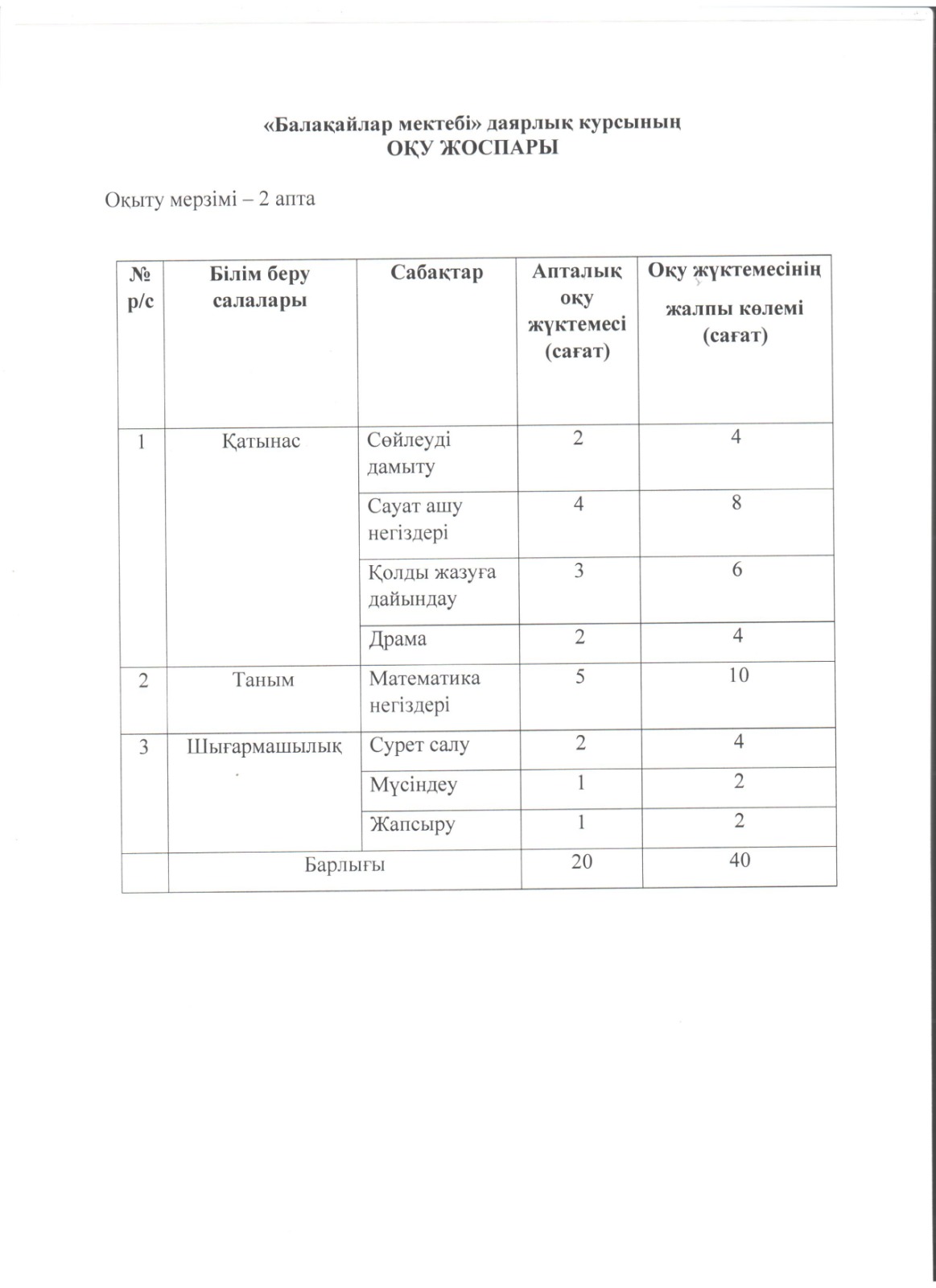 «Балақайлар мектебі» даярлық курсының
ОҚУ ЖОСПАРЫ

Оқыту мерзімі – 2 апта

| № р/с | Білім беру салалары | Сабақтар | Апталық оқу жүктемесі (сағат) | Оқу жүктемесінің жалпы көлемі (сағат) |
|---|---|---|---|---|
| 1 | Қатынас | Сөйлеуді дамыту | 2 | 4 |
| | | Сауат ашу негіздері | 4 | 8 |
| | | Қолды жазуға дайындау | 3 | 6 |
| | | Драма | 2 | 4 |
| 2 | Таным | Математика негіздері | 5 | 10 |
| 3 | Шығармашылық | Сурет салу | 2 | 4 |
| | | Мүсіндеу | 1 | 2 |
| | | Жапсыру | 1 | 2 |
| | Барлығы | | 20 | 40 |